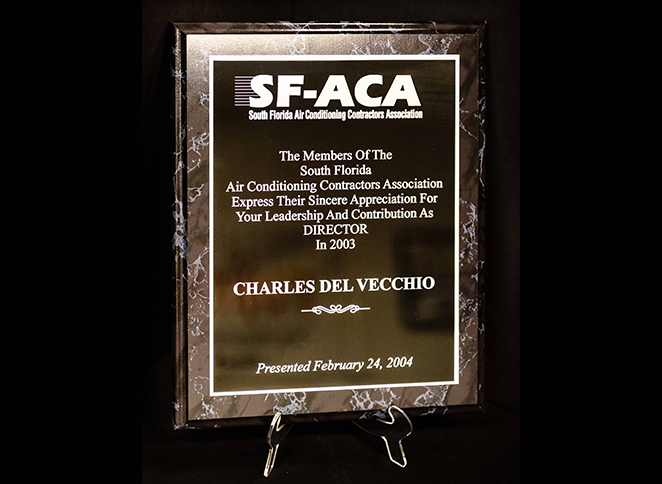 SF-ACA
South Florida Air Conditioning Contractors Association

The Members Of The South Florida Air Conditioning Contractors Association Express Their Sincere Appreciation For Your Leadership And Contribution As DIRECTOR In 2003

CHARLES DEL VECCHIO

Presented February 24, 2004